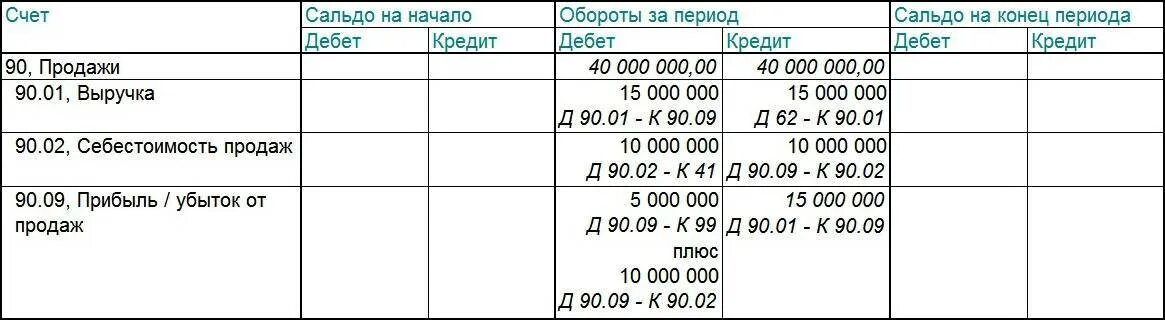 | Счет | Сальдо на начало | | Обороты за период | | Сальдо на конец периода | |
|---|---|---|---|---|---|---|
| | Дебет | Кредит | Дебет | Кредит | Дебет | Кредит |
| 90, Продажи | | | 40 000 000,00 | 40 000 000,00 | | |
| 90.01, Выручка | | | 15 000 000 Д 90.01 - К 90.09 | 15 000 000 Д 62 - К 90.01 | | |
| 90.02, Себестоимость продаж | | | 10 000 000 Д 90.02 - К 41 | 10 000 000 Д 90.09 - К 90.02 | | |
| 90.09, Прибыль / убыток от продаж | | | 5 000 000 Д 90.09 - К 99 плюс 10 000 000 Д 90.09 - К 90.02 | 15 000 000 Д 90.01 - К 90.09 | | |